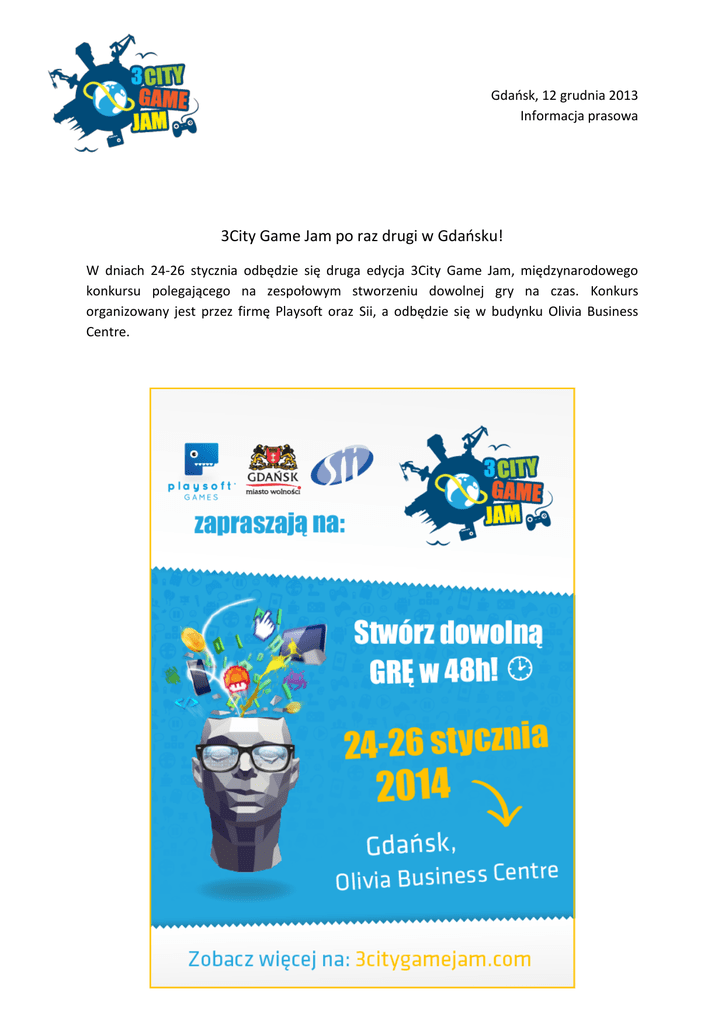 3CITY GAME JAM

Gdańsk, 12 grudnia 2013
Informacja prasowa

3City Game Jam po raz drugi w Gdańsku!

W dniach 24-26 stycznia odbędzie się druga edycja 3City Game Jam, międzynarodowego konkursu polegającego na zespołowym stworzeniu dowolnej gry na czas. Konkurs organizowany jest przez firmę Playsoft oraz Sii, a odbędzie się w budynku Olivia Business Centre.

playsoft GAMES

GDAŃSK miasto wolności

Sii

3CITY GAME JAM

zapraszają na:

Stwórz dowolną GRĘ w 48h!

24-26 stycznia 2014

Gdańsk, Olivia Business Centre

Zobacz więcej na: 3citygamejam.com